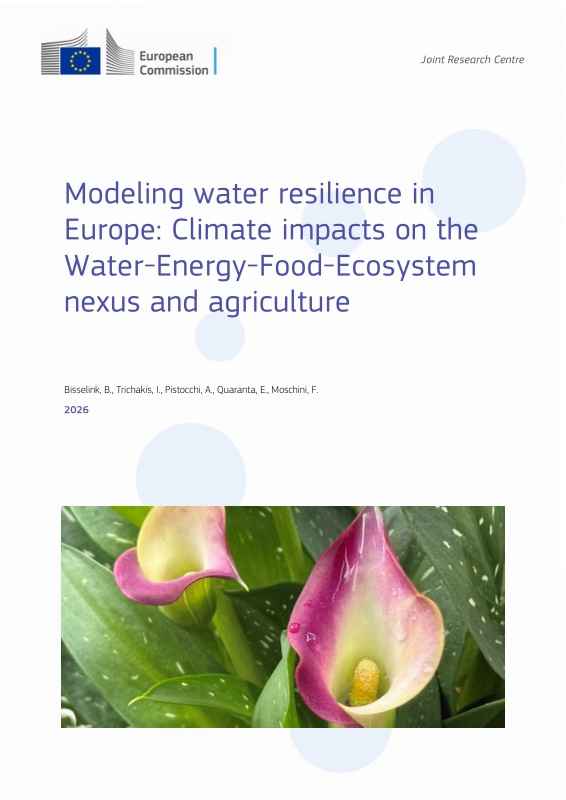 European Commission

Joint Research Centre

Modeling water resilience in Europe: Climate impacts on the Water-Energy-Food-Ecosystem nexus and agriculture

Bisselink, B., Trichakis, I., Pistocchi, A., Quaranta, E., Moschini, F.

2026